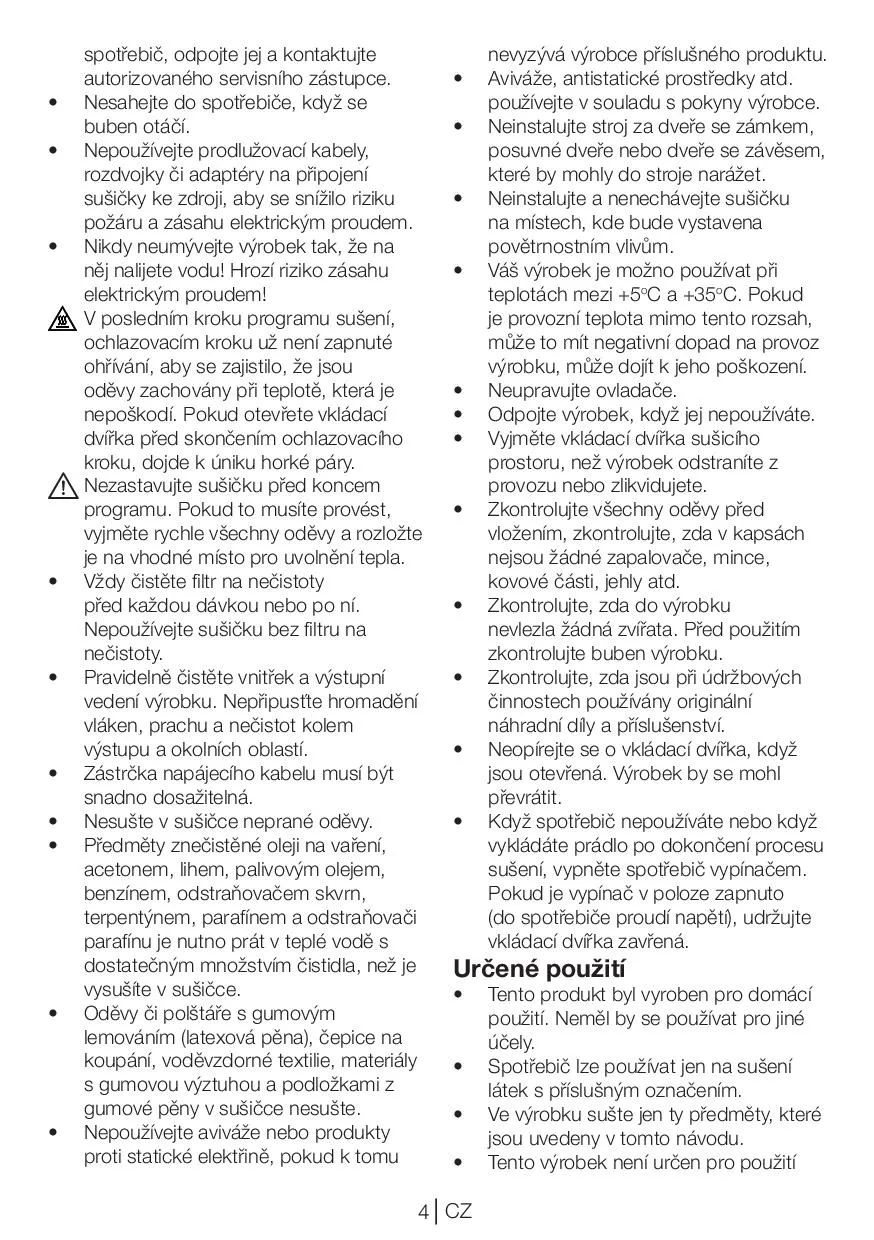 spotřebič, odpojte jej a kontaktujte autorizovaného servisního zástupce.

• Nesahejte do spotřebiče, když se buben otáčí.
• Nepoužívejte prodlužovací kabely, rozdvojky či adaptéry na připojení sušičky ke zdroji, aby se snížilo riziku požáru a zásahu elektrickým proudem.
• Nikdy neumývejte výrobek tak, že na něj nalijete vodu! Hrozí riziko zásahu elektrickým proudem!

V posledním kroku programu sušení, ochlazovacím kroku už není zapnuté ohřívání, aby se zajistilo, že jsou oděvy zachovány při teplotě, která je nepoškodí. Pokud otevřete vkládací dvířka před skončením ochlazovacího kroku, dojde k úniku horké páry.

Nezastavujte sušičku před koncem programu. Pokud to musíte provést, vyjměte rychle všechny oděvy a rozložte je na vhodné místo pro uvolnění tepla.

• Vždy čistěte filtr na nečistoty před každou dávkou nebo po ní. Nepoužívejte sušičku bez filtru na nečistoty.
• Pravidelně čistěte vnitřek a výstupní vedení výrobku. Nepřipusťte hromadění vláken, prachu a nečistot kolem výstupu a okolních oblastí.
• Zástrčka napájecího kabelu musí být snadno dosažitelná.
• Nesušte v sušičce neprané oděvy.
• Předměty znečistěné oleji na vaření, acetonem, lihem, palivovým olejem, benzínem, odstraňovačem skvrn, terpentýnem, parafínem a odstraňovači parafínu je nutno prát v teplé vodě s dostatečným množstvím čistidla, než je vysušíte v sušičce.
• Oděvy či polštáře s gumovým lemováním (latexová pěna), čepice na koupání, voděvzdorné textilie, materiály s gumovou výztuhou a podložkami z gumové pěny v sušičce nesušte.
• Nepoužívejte aviváže nebo produkty proti statické elektřině, pokud k tomu nevyzývá výrobce příslušného produktu.
• Aviváže, antistatické prostředky atd. používejte v souladu s pokyny výrobce.
• Neinstalujte stroj za dveře se zámkem, posuvné dveře nebo dveře se závěsem, které by mohly do stroje narážet.
• Neinstalujte a nenechávejte sušičku na místech, kde bude vystavena povětrnostním vlivům.
• Váš výrobek je možno používat při teplotách mezi +5°C a +35°C. Pokud je provozní teplota mimo tento rozsah, může to mít negativní dopad na provoz výrobku, může dojít k jeho poškození.
• Neupravujte ovladače.
• Odpojte výrobek, když jej nepoužíváte.
• Vyjměte vkládací dvířka sušicího prostoru, než výrobek odstraníte z provozu nebo zlikvidujete.
• Zkontrolujte všechny oděvy před vložením, zkontrolujte, zda v kapsách nejsou žádné zapalovače, mince, kovové části, jehly atd.
• Zkontrolujte, zda do výrobku nevlezla žádná zvířata. Před použitím zkontrolujte buben výrobku.
• Zkontrolujte, zda jsou při údržbových činnostech používány originální náhradní díly a příslušenství.
• Neopírejte se o vkládací dvířka, když jsou otevřená. Výrobek by se mohl převrátit.
• Když spotřebič nepoužíváte nebo když vykládáte prádlo po dokončení procesu sušení, vypněte spotřebič vypínačem. Pokud je vypínač v poloze zapnuto (do spotřebiče proudí napětí), udržujte vkládací dvířka zavřená.

Určené použití

• Tento produkt byl vyroben pro domácí použití. Neměl by se používat pro jiné účely.
• Spotřebič lze používat jen na sušení látek s příslušným označením.
• Ve výrobku sušte jen ty předměty, které jsou uvedeny v tomto návodu.
• Tento výrobek není určen pro použití

4 | CZ